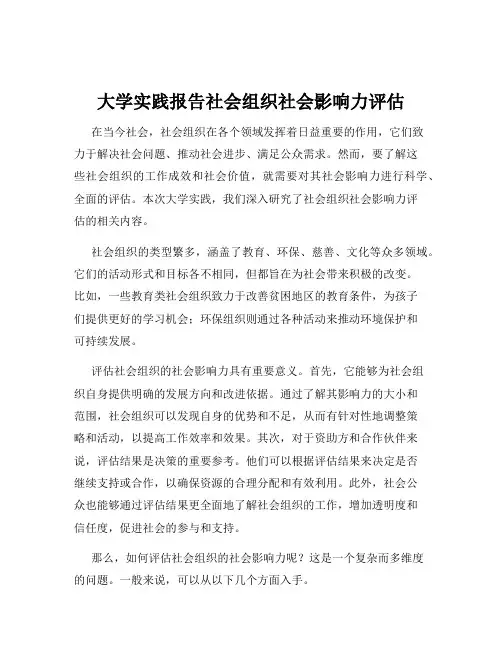 大学实践报告社会组织社会影响力评估

在当今社会，社会组织在各个领域发挥着日益重要的作用，它们致力于解决社会问题、推动社会进步、满足公众需求。然而，要了解这些社会组织的工作成效和社会价值，就需要对其社会影响力进行科学、全面的评估。本次大学实践，我们深入研究了社会组织社会影响力评估的相关内容。

社会组织的类型繁多，涵盖了教育、环保、慈善、文化等众多领域。它们的活动形式和目标各不相同，但都旨在为社会带来积极的改变。比如，一些教育类社会组织致力于改善贫困地区的教育条件，为孩子们提供更好的学习机会；环保组织则通过各种活动来推动环境保护和可持续发展。

评估社会组织的社会影响力具有重要意义。首先，它能够为社会组织自身提供明确的发展方向和改进依据。通过了解其影响力的大小和范围，社会组织可以发现自身的优势和不足，从而有针对性地调整策略和活动，以提高工作效率和效果。其次，对于资助方和合作伙伴来说，评估结果是决策的重要参考。他们可以根据评估结果来决定是否继续支持或合作，以确保资源的合理分配和有效利用。此外，社会公众也能够通过评估结果更全面地了解社会组织的工作，增加透明度和信任度，促进社会的参与和支持。

那么，如何评估社会组织的社会影响力呢？这是一个复杂而多维度的问题。一般来说，可以从以下几个方面入手。